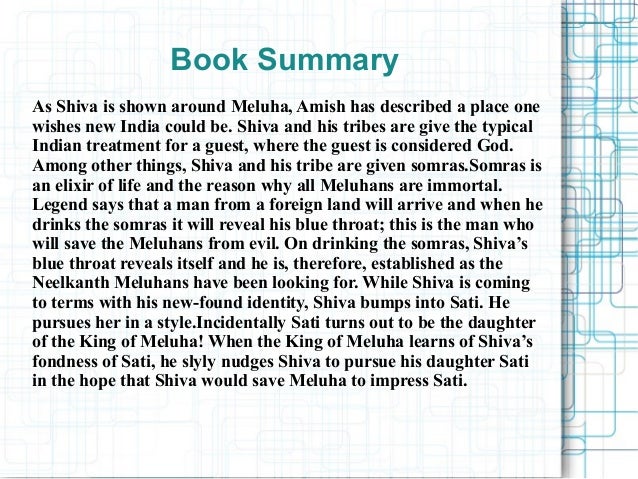 Book Summary

As Shiva is shown around Meluha, Amish has described a place one wishes new India could be. Shiva and his tribes are give the typical Indian treatment for a guest, where the guest is considered God. Among other things, Shiva and his tribe are given somras.Somras is an elixir of life and the reason why all Meluhans are immortal. Legend says that a man from a foreign land will arrive and when he drinks the somras it will reveal his blue throat; this is the man who will save the Meluhans from evil. On drinking the somras, Shiva's blue throat reveals itself and he is, therefore, established as the Neelkanth Meluhans have been looking for. While Shiva is coming to terms with his new-found identity, Shiva bumps into Sati. He pursues her in a style.Incidentally Sati turns out to be the daughter of the King of Meluha! When the King of Meluha learns of Shiva's fondness of Sati, he slyly nudges Shiva to pursue his daughter Sati in the hope that Shiva would save Meluha to impress Sati.